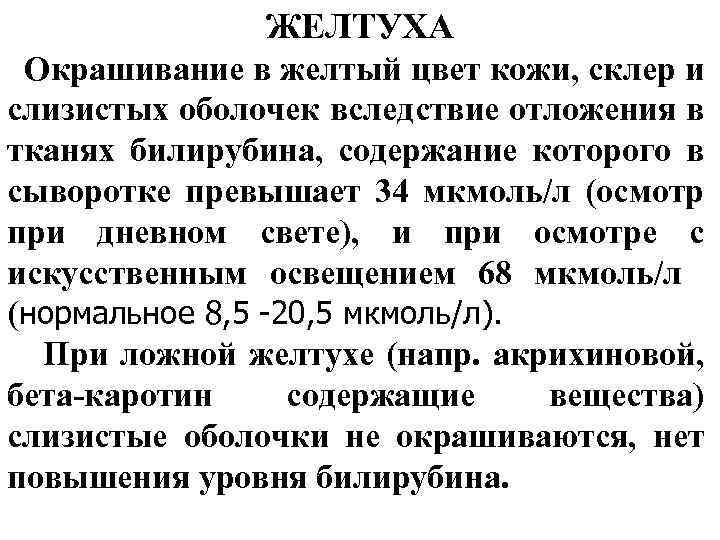 ЖЕЛТУХА

Окрашивание в желтый цвет кожи, склер и слизистых оболочек вследствие отложения в тканях билирубина, содержание которого в сыворотке превышает 34 мкмоль/л (осмотр при дневном свете), и при осмотре с искусственным освещением 68 мкмоль/л (нормальное 8,5 -20,5 мкмоль/л).

При ложной желтухе (напр. акрихиновой, бета-каротин содержащие вещества) слизистые оболочки не окрашиваются, нет повышения уровня билирубина.